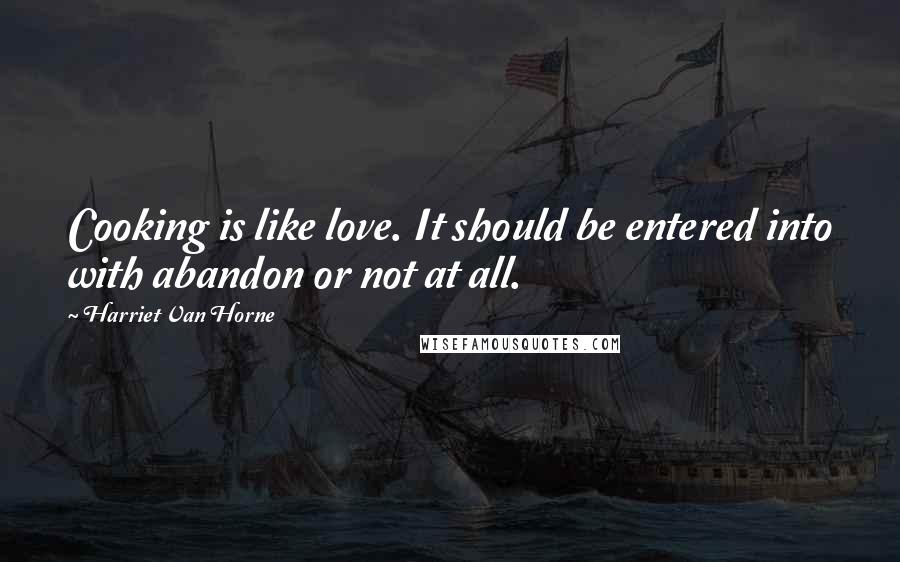 Cooking is like love. It should be entered into with abandon or not at all.

~ Harriet Van Horne

WISEFAMOUSQUOTES.COM